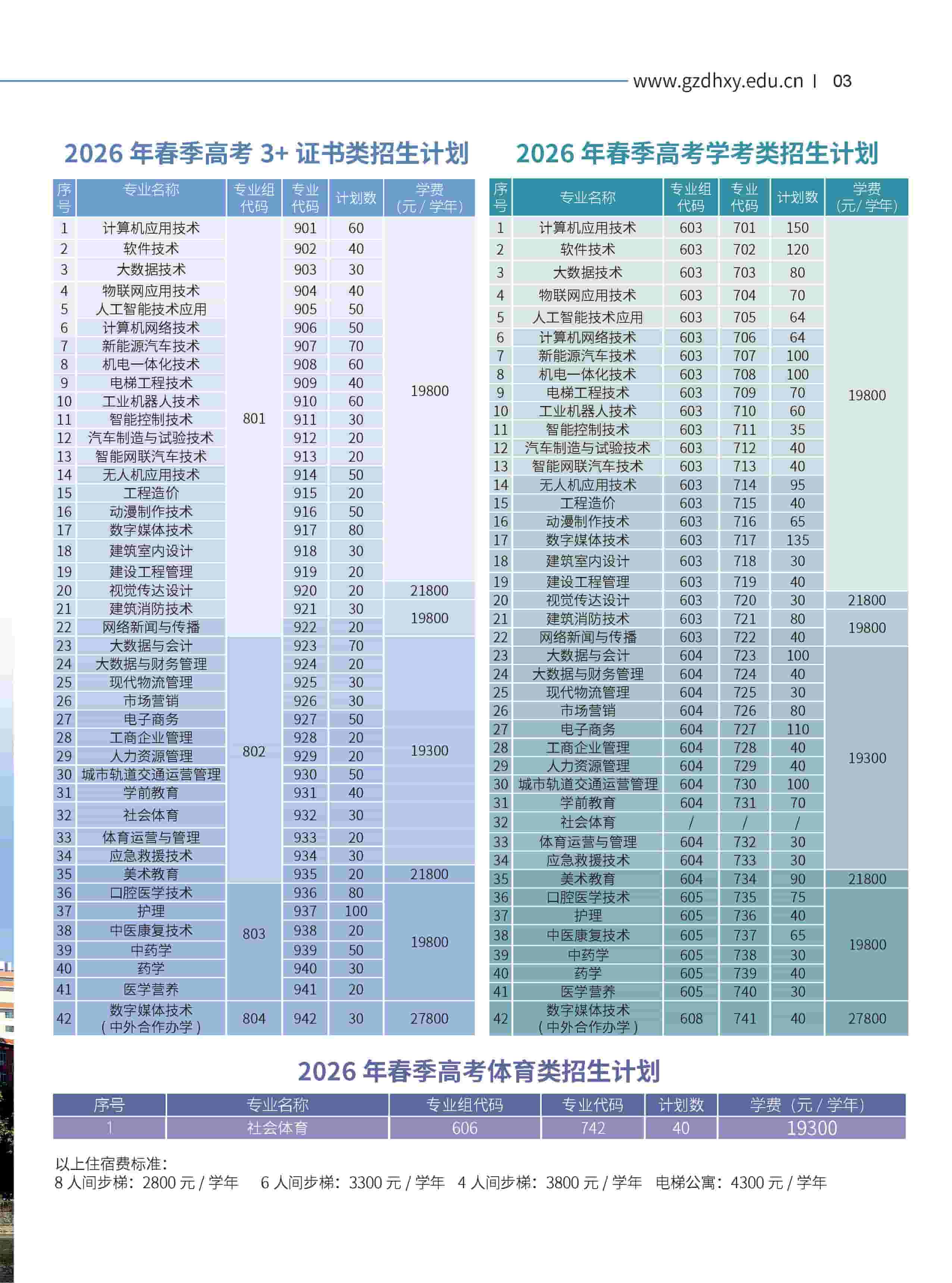 www.gzdhxy.edu.cn | 03

2026 年春季高考 3+ 证书类招生计划

| 序号 | 专业名称 | 专业组代码 | 专业代码 | 计划数 | 学费（元 / 学年） |
|---|---|---|---|---|---|
| 1 | 计算机应用技术 | 801 | 901 | 60 | 19800 |
| 2 | 软件技术 | | 902 | 40 | |
| 3 | 大数据技术 | | 903 | 30 | |
| 4 | 物联网应用技术 | | 904 | 40 | |
| 5 | 人工智能技术应用 | | 905 | 50 | |
| 6 | 计算机网络技术 | | 906 | 50 | |
| 7 | 新能源汽车技术 | | 907 | 70 | |
| 8 | 机电一体化技术 | | 908 | 60 | |
| 9 | 电梯工程技术 | | 909 | 40 | |
| 10 | 工业机器人技术 | | 910 | 60 | |
| 11 | 智能控制技术 | | 911 | 30 | |
| 12 | 汽车制造与试验技术 | | 912 | 20 | |
| 13 | 智能网联汽车技术 | | 913 | 20 | |
| 14 | 无人机应用技术 | | 914 | 50 | |
| 15 | 工程造价 | | 915 | 20 | |
| 16 | 动漫制作技术 | | 916 | 50 | |
| 17 | 数字媒体技术 | | 917 | 80 | |
| 18 | 建筑室内设计 | | 918 | 30 | |
| 19 | 建设工程管理 | | 919 | 20 | |
| 20 | 视觉传达设计 | | 920 | 20 | 21800 |
| 21 | 建筑消防技术 | | 921 | 30 | 19800 |
| 22 | 网络新闻与传播 | | 922 | 20 | |
| 23 | 大数据与会计 | 802 | 923 | 70 | 19300 |
| 24 | 大数据与财务管理 | | 924 | 20 | |
| 25 | 现代物流管理 | | 925 | 30 | |
| 26 | 市场营销 | | 926 | 30 | |
| 27 | 电子商务 | | 927 | 50 | |
| 28 | 工商企业管理 | | 928 | 20 | |
| 29 | 人力资源管理 | | 929 | 20 | |
| 30 | 城市轨道交通运营管理 | | 930 | 50 | |
| 31 | 学前教育 | | 931 | 40 | |
| 32 | 社会体育 | | 932 | 30 | |
| 33 | 体育运营与管理 | | 933 | 20 | |
| 34 | 应急救援技术 | | 934 | 30 | |
| 35 | 美术教育 | | 935 | 20 | 21800 |
| 36 | 口腔医学技术 | 803 | 936 | 80 | 19800 |
| 37 | 护理 | | 937 | 100 | |
| 38 | 中医康复技术 | | 938 | 20 | |
| 39 | 中药学 | | 939 | 50 | |
| 40 | 药学 | | 940 | 30 | |
| 41 | 医学营养 | | 941 | 20 | |
| 42 | 数字媒体技术（中外合作办学） | 804 | 942 | 30 | 27800 |

2026 年春季高考学考类招生计划

| 序号 | 专业名称 | 专业组代码 | 专业代码 | 计划数 | 学费（元/ 学年） |
|---|---|---|---|---|---|
| 1 | 计算机应用技术 | 603 | 701 | 150 | 19800 |
| 2 | 软件技术 | 603 | 702 | 120 | |
| 3 | 大数据技术 | 603 | 703 | 80 | |
| 4 | 物联网应用技术 | 603 | 704 | 70 | |
| 5 | 人工智能技术应用 | 603 | 705 | 64 | |
| 6 | 计算机网络技术 | 603 | 706 | 64 | |
| 7 | 新能源汽车技术 | 603 | 707 | 100 | |
| 8 | 机电一体化技术 | 603 | 708 | 100 | |
| 9 | 电梯工程技术 | 603 | 709 | 70 | |
| 10 | 工业机器人技术 | 603 | 710 | 60 | |
| 11 | 智能控制技术 | 603 | 711 | 35 | |
| 12 | 汽车制造与试验技术 | 603 | 712 | 40 | |
| 13 | 智能网联汽车技术 | 603 | 713 | 40 | |
| 14 | 无人机应用技术 | 603 | 714 | 95 | |
| 15 | 工程造价 | 603 | 715 | 40 | |
| 16 | 动漫制作技术 | 603 | 716 | 65 | |
| 17 | 数字媒体技术 | 603 | 717 | 135 | |
| 18 | 建筑室内设计 | 603 | 718 | 30 | |
| 19 | 建设工程管理 | 603 | 719 | 40 | |
| 20 | 视觉传达设计 | 603 | 720 | 30 | 21800 |
| 21 | 建筑消防技术 | 603 | 721 | 80 | 19800 |
| 22 | 网络新闻与传播 | 603 | 722 | 40 | |
| 23 | 大数据与会计 | 604 | 723 | 100 | 19300 |
| 24 | 大数据与财务管理 | 604 | 724 | 40 | |
| 25 | 现代物流管理 | 604 | 725 | 30 | |
| 26 | 市场营销 | 604 | 726 | 80 | |
| 27 | 电子商务 | 604 | 727 | 110 | |
| 28 | 工商企业管理 | 604 | 728 | 40 | |
| 29 | 人力资源管理 | 604 | 729 | 40 | |
| 30 | 城市轨道交通运营管理 | 604 | 730 | 100 | |
| 31 | 学前教育 | 604 | 731 | 70 | |
| 32 | 社会体育 | / | / | / | |
| 33 | 体育运营与管理 | 604 | 732 | 30 | |
| 34 | 应急救援技术 | 604 | 733 | 30 | |
| 35 | 美术教育 | 604 | 734 | 90 | 21800 |
| 36 | 口腔医学技术 | 605 | 735 | 75 | 19800 |
| 37 | 护理 | 605 | 736 | 40 | |
| 38 | 中医康复技术 | 605 | 737 | 65 | |
| 39 | 中药学 | 605 | 738 | 30 | |
| 40 | 药学 | 605 | 739 | 40 | |
| 41 | 医学营养 | 605 | 740 | 30 | |
| 42 | 数字媒体技术（中外合作办学） | 608 | 741 | 40 | 27800 |

2026 年春季高考体育类招生计划

| 序号 | 专业名称 | 专业组代码 | 专业代码 | 计划数 | 学费（元 / 学年） |
|---|---|---|---|---|---|
| 1 | 社会体育 | 606 | 742 | 40 | 19300 |

以上住宿费标准：
8 人间步梯：2800 元 / 学年　6 人间步梯：3300 元 / 学年　4 人间步梯：3800 元 / 学年　电梯公寓：4300 元 / 学年